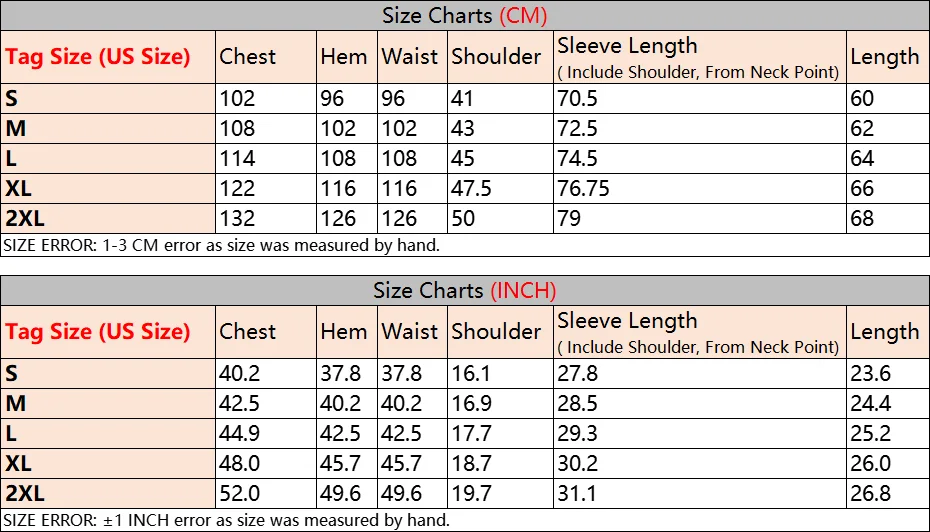 Size Charts (CM)

| Tag Size (US Size) | Chest | Hem | Waist | Shoulder | Sleeve Length ( Include Shoulder, From Neck Point) | Length |
|---|---|---|---|---|---|---|
| S | 102 | 96 | 96 | 41 | 70.5 | 60 |
| M | 108 | 102 | 102 | 43 | 72.5 | 62 |
| L | 114 | 108 | 108 | 45 | 74.5 | 64 |
| XL | 122 | 116 | 116 | 47.5 | 76.75 | 66 |
| 2XL | 132 | 126 | 126 | 50 | 79 | 68 |

SIZE ERROR: 1-3 CM error as size was measured by hand.

Size Charts (INCH)

| Tag Size (US Size) | Chest | Hem | Waist | Shoulder | Sleeve Length ( Include Shoulder, From Neck Point) | Length |
|---|---|---|---|---|---|---|
| S | 40.2 | 37.8 | 37.8 | 16.1 | 27.8 | 23.6 |
| M | 42.5 | 40.2 | 40.2 | 16.9 | 28.5 | 24.4 |
| L | 44.9 | 42.5 | 42.5 | 17.7 | 29.3 | 25.2 |
| XL | 48.0 | 45.7 | 45.7 | 18.7 | 30.2 | 26.0 |
| 2XL | 52.0 | 49.6 | 49.6 | 19.7 | 31.1 | 26.8 |

SIZE ERROR: ±1 INCH error as size was measured by hand.